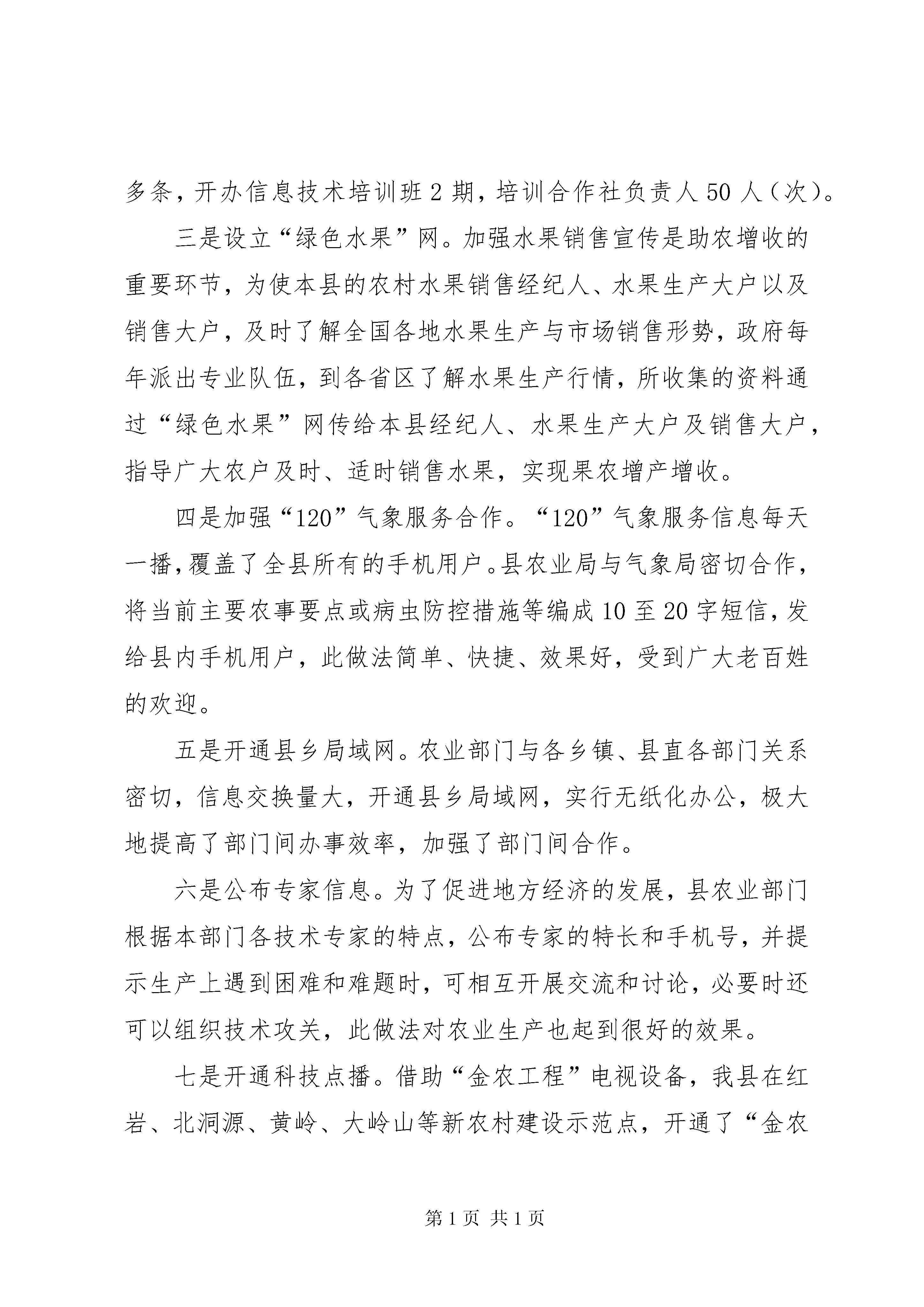 多条，开办信息技术培训班 2 期，培训合作社负责人 50 人（次）。

三是设立“绿色水果”网。加强水果销售宣传是助农增收的重要环节，为使本县的农村水果销售经纪人、水果生产大户以及销售大户，及时了解全国各地水果生产与市场销售形势，政府每年派出专业队伍，到各省区了解水果生产行情，所收集的资料通过“绿色水果”网传给本县经纪人、水果生产大户及销售大户，指导广大农户及时、适时销售水果，实现果农增产增收。

四是加强“120”气象服务合作。“120”气象服务信息每天一播，覆盖了全县所有的手机用户。县农业局与气象局密切合作，将当前主要农事要点或病虫防控措施等编成 10 至 20 字短信，发给县内手机用户，此做法简单、快捷、效果好，受到广大老百姓的欢迎。

五是开通县乡局域网。农业部门与各乡镇、县直各部门关系密切，信息交换量大，开通县乡局域网，实行无纸化办公，极大地提高了部门间办事效率，加强了部门间合作。

六是公布专家信息。为了促进地方经济的发展，县农业部门根据本部门各技术专家的特点，公布专家的特长和手机号，并提示生产上遇到困难和难题时，可相互开展交流和讨论，必要时还可以组织技术攻关，此做法对农业生产也起到很好的效果。

七是开通科技点播。借助“金农工程”电视设备，我县在红岩、北洞源、黄岭、大岭山等新农村建设示范点，开通了“金农

第 1 页 共 1 页